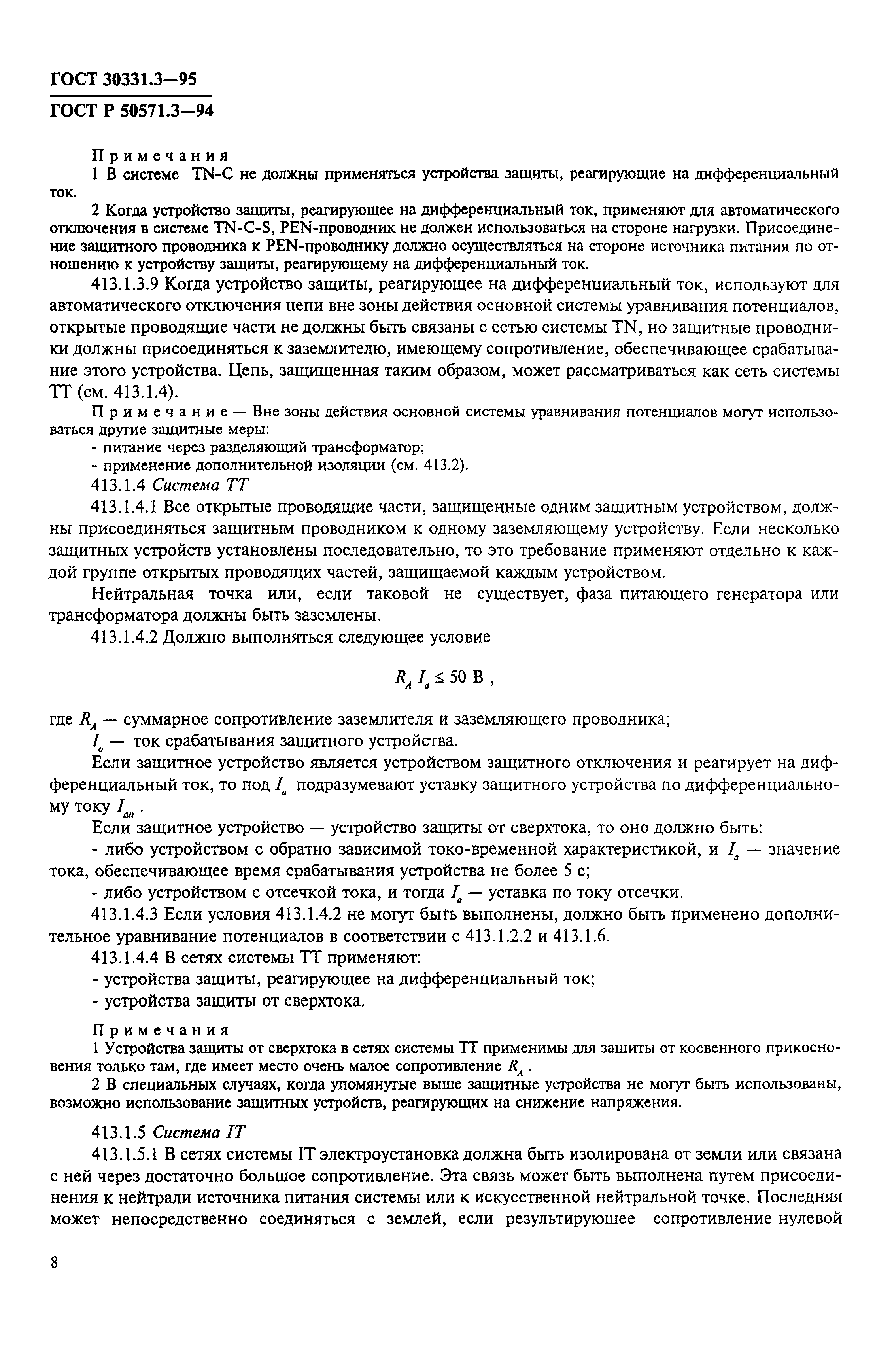 ГОСТ 30331.3—95
ГОСТ Р 50571.3—94

Примечания
1 В системе TN-C не должны применяться устройства защиты, реагирующие на дифференциальный ток.

2 Когда устройство защиты, реагирующее на дифференциальный ток, применяют для автоматического отключения в системе TN-C-S, PEN-проводник не должен использоваться на стороне нагрузки. Присоединение защитного проводника к PEN-проводнику должно осуществляться на стороне источника питания по отношению к устройству защиты, реагирующему на дифференциальный ток.

413.1.3.9 Когда устройство защиты, реагирующее на дифференциальный ток, используют для автоматического отключения цепи вне зоны действия основной системы уравнивания потенциалов, открытые проводящие части не должны быть связаны с сетью системы TN, но защитные проводники должны присоединяться к заземлителю, имеющему сопротивление, обеспечивающее срабатывание этого устройства. Цепь, защищенная таким образом, может рассматриваться как сеть системы TT (см. 413.1.4).

Примечание — Вне зоны действия основной системы уравнивания потенциалов могут использоваться другие защитные меры:
- питание через разделяющий трансформатор;
- применение дополнительной изоляции (см. 413.2).

413.1.4 Система TT

413.1.4.1 Все открытые проводящие части, защищенные одним защитным устройством, должны присоединяться защитным проводником к одному заземляющему устройству. Если несколько защитных устройств установлены последовательно, то это требование применяют отдельно к каждой группе открытых проводящих частей, защищаемой каждым устройством.

Нейтральная точка или, если таковой не существует, фаза питающего генератора или трансформатора должны быть заземлены.

413.1.4.2 Должно выполняться следующее условие

$R_A I_a \leq 50$ В ,

где $R_A$ — суммарное сопротивление заземлителя и заземляющего проводника;
$I_a$ — ток срабатывания защитного устройства.

Если защитное устройство является устройством защитного отключения и реагирует на дифференциальный ток, то под $I_a$ подразумевают уставку защитного устройства по дифференциальному току $I_{\Delta n}$ .

Если защитное устройство — устройство защиты от сверхтока, то оно должно быть:

- либо устройством с обратно зависимой токо-временной характеристикой, и $I_a$ — значение тока, обеспечивающее время срабатывания устройства не более 5 с;

- либо устройством с отсечкой тока, и тогда $I_a$ — уставка по току отсечки.

413.1.4.3 Если условия 413.1.4.2 не могут быть выполнены, должно быть применено дополнительное уравнивание потенциалов в соответствии с 413.1.2.2 и 413.1.6.

413.1.4.4 В сетях системы TT применяют:
- устройства защиты, реагирующее на дифференциальный ток;
- устройства защиты от сверхтока.

Примечания
1 Устройства защиты от сверхтока в сетях системы TT применимы для защиты от косвенного прикосновения только там, где имеет место очень малое сопротивление $R_A$ .
2 В специальных случаях, когда упомянутые выше защитные устройства не могут быть использованы, возможно использование защитных устройств, реагирующих на снижение напряжения.

413.1.5 Система IT

413.1.5.1 В сетях системы IT электроустановка должна быть изолирована от земли или связана с ней через достаточно большое сопротивление. Эта связь может быть выполнена путем присоединения к нейтрали источника питания системы или к искусственной нейтральной точке. Последняя может непосредственно соединяться с землей, если результирующее сопротивление нулевой

8